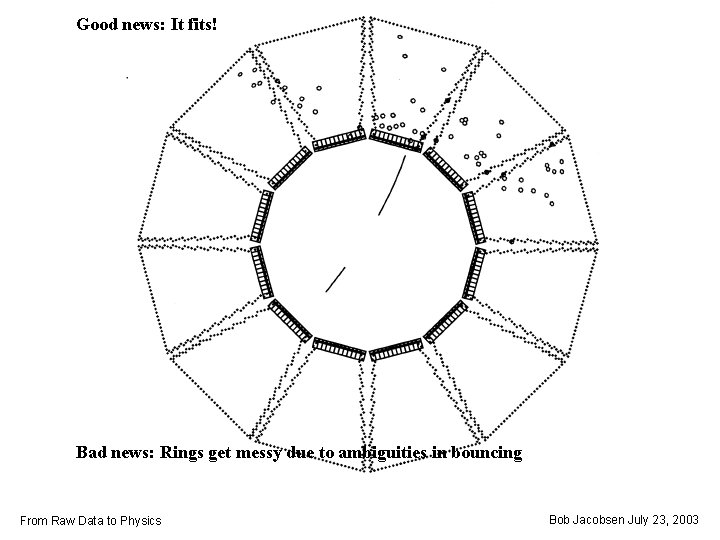 Good news: It fits!

Bad news: Rings get messy due to ambiguities in bouncing

From Raw Data to Physics

Bob Jacobsen July 23, 2003